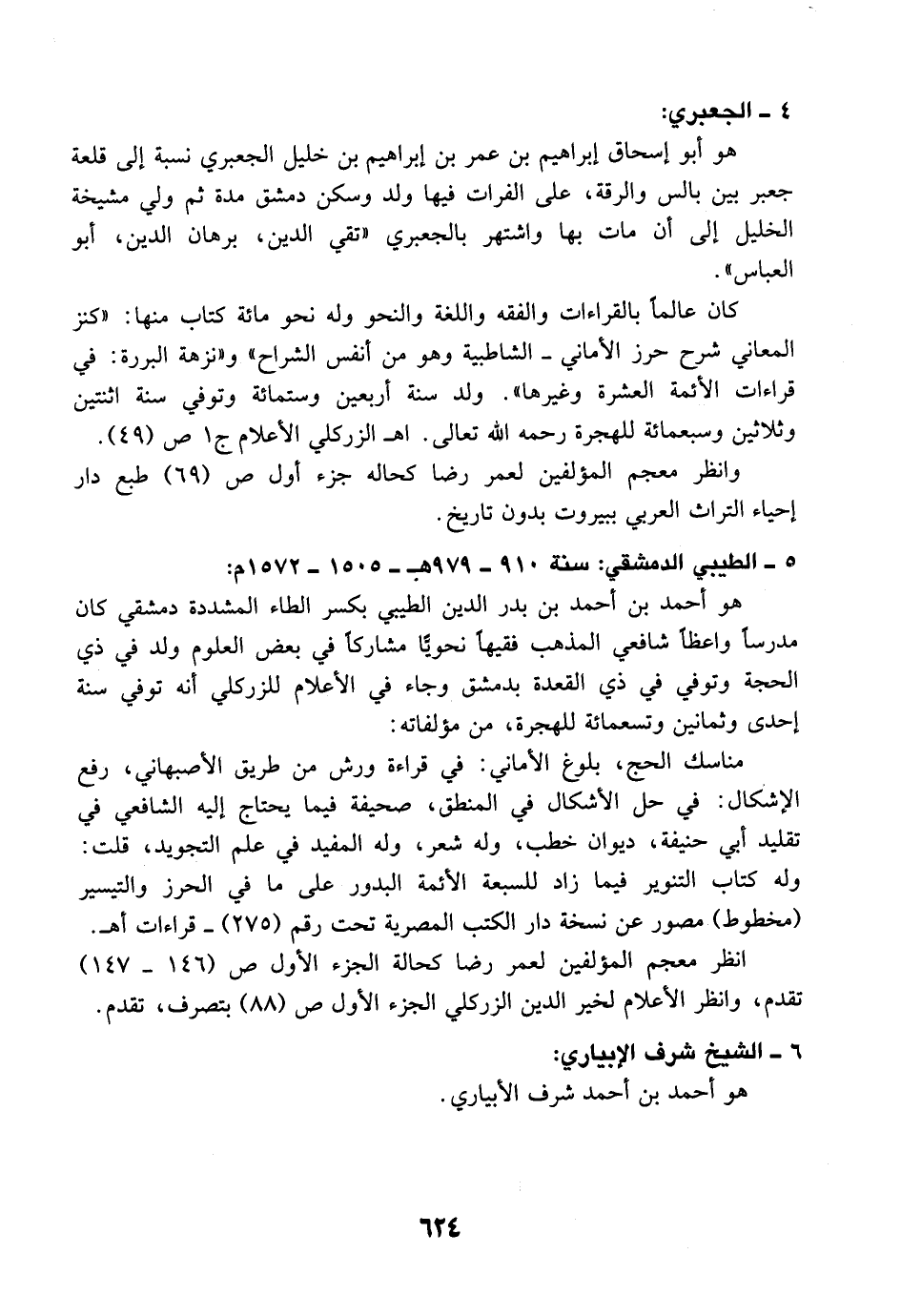 ٤ ـ الجعبري:

هو أبو إسحاق إبراهيم بن عمر بن إبراهيم بن خليل الجعبري نسبة إلى قلعة جعبر بين بالس والرقة، على الفرات فيها ولد وسكن دمشق مدة ثم ولي مشيخة الخليل إلى أن مات بها واشتهر بالجعبري «تقي الدين، برهان الدين، أبو العباس».

كان عالماً بالقراءات والفقه واللغة والنحو وله نحو مائة كتاب منها: «كنز المعاني شرح حرز الأماني ـ الشاطبية وهو من أنفس الشراح» و«نزهة البررة: في قراءات الأئمة العشرة وغيرها». ولد سنة أربعين وستمائة وتوفي سنة اثنتين وثلاثين وسبعمائة للهجرة رحمه الله تعالى. اهـ الزركلي الأعلام ج١ ص (٤٩).

وانظر معجم المؤلفين لعمر رضا كحاله جزء أول ص (٦٩) طبع دار إحياء التراث العربي ببيروت بدون تاريخ.

٥ ـ الطيبي الدمشقي: سنة ٩١٠ ـ ٩٧٩هـ ـ ١٥٠٥ ـ ١٥٧٢م:

هو أحمد بن أحمد بن بدر الدين الطيبي بكسر الطاء المشددة دمشقي كان مدرساً واعظاً شافعي المذهب فقيهاً نحويًّا مشاركاً في بعض العلوم ولد في ذي الحجة وتوفي في ذي القعدة بدمشق وجاء في الأعلام للزركلي أنه توفي سنة إحدى وثمانين وتسعمائة للهجرة، من مؤلفاته:

مناسك الحج، بلوغ الأماني: في قراءة ورش من طريق الأصبهاني، رفع الإشكال: في حل الأشكال في المنطق، صحيفة فيما يحتاج إليه الشافعي في تقليد أبي حنيفة، ديوان خطب، وله شعر، وله المفيد في علم التجويد، قلت: وله كتاب التنوير فيما زاد للسبعة الأئمة البدور على ما في الحرز والتيسير (مخطوط) مصور عن نسخة دار الكتب المصرية تحت رقم (٢٧٥) ـ قراءات أهـ.

انظر معجم المؤلفين لعمر رضا كحالة الجزء الأول ص (١٤٦ ـ ١٤٧) تقدم، وانظر الأعلام لخير الدين الزركلي الجزء الأول ص (٨٨) بتصرف، تقدم.

٦ ـ الشيخ شرف الإبياري:

هو أحمد بن أحمد شرف الأبياري.

٦٢٤